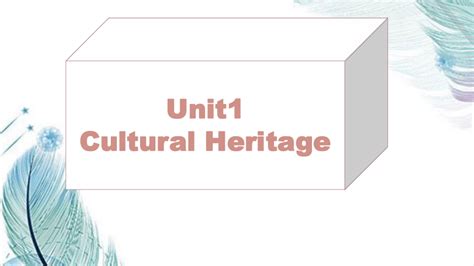 Unit1
Cultural Heritage